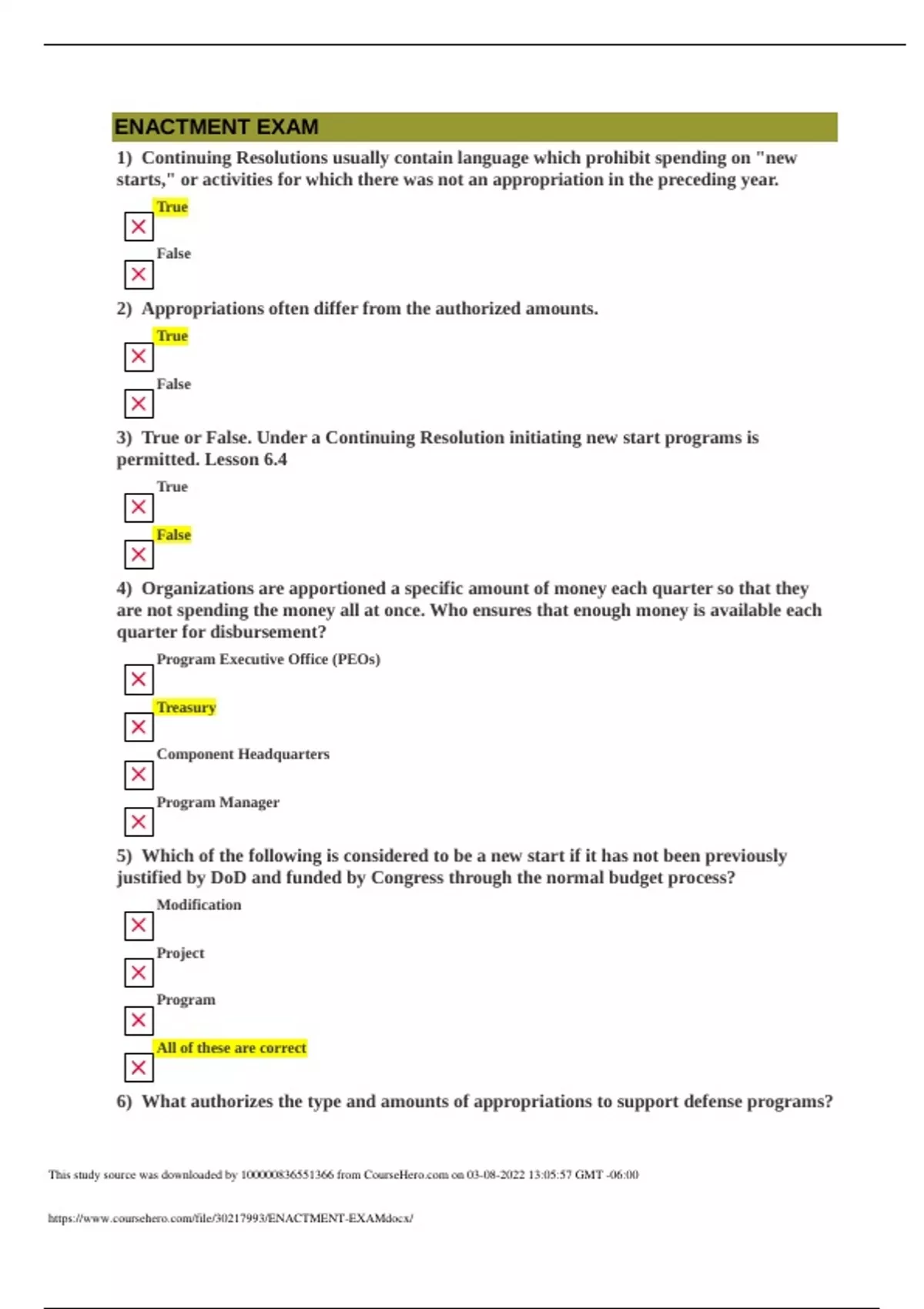 ENACTMENT EXAM

1) Continuing Resolutions usually contain language which prohibit spending on "new starts," or activities for which there was not an appropriation in the preceding year.

True

False

2) Appropriations often differ from the authorized amounts.

True

False

3) True or False. Under a Continuing Resolution initiating new start programs is permitted. Lesson 6.4

True

False

4) Organizations are apportioned a specific amount of money each quarter so that they are not spending the money all at once. Who ensures that enough money is available each quarter for disbursement?

Program Executive Office (PEOs)

Treasury

Component Headquarters

Program Manager

5) Which of the following is considered to be a new start if it has not been previously justified by DoD and funded by Congress through the normal budget process?

Modification

Project

Program

All of these are correct

6) What authorizes the type and amounts of appropriations to support defense programs?

This study source was downloaded by 100000836551366 from CourseHero.com on 03-08-2022 13:05:57 GMT -06:00

https://www.coursehero.com/file/30217993/ENACTMENT-EXAMdocx/